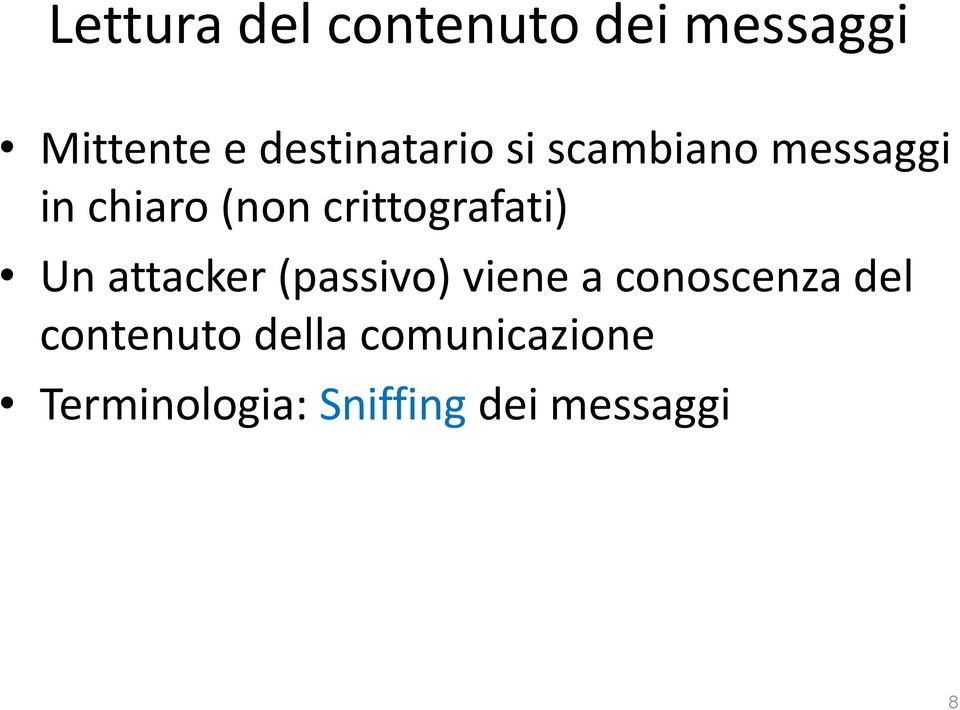 Lettura del contenuto dei messaggi

• Mittente e destinatario si scambiano messaggi in chiaro (non crittografati)
• Un attacker (passivo) viene a conoscenza del contenuto della comunicazione
• Terminologia: Sniffing dei messaggi

8